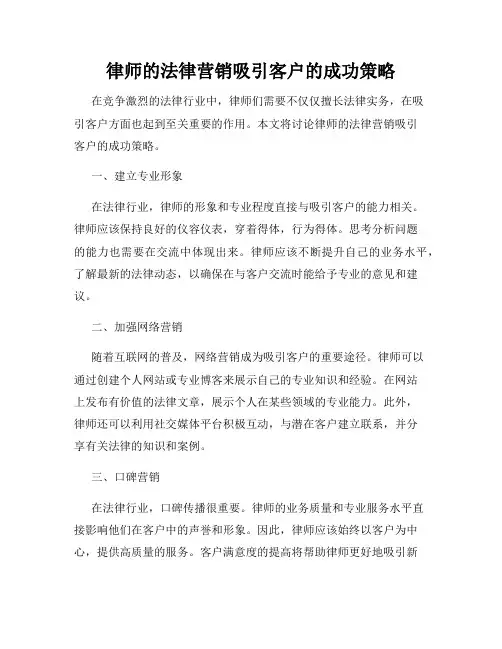 律师的法律营销吸引客户的成功策略

在竞争激烈的法律行业中，律师们需要不仅仅擅长法律实务，在吸引客户方面也起到至关重要的作用。本文将讨论律师的法律营销吸引客户的成功策略。

一、建立专业形象

在法律行业，律师的形象和专业程度直接与吸引客户的能力相关。律师应该保持良好的仪容仪表，穿着得体，行为得体。思考分析问题的能力也需要在交流中体现出来。律师应该不断提升自己的业务水平，了解最新的法律动态，以确保在与客户交流时能给予专业的意见和建议。

二、加强网络营销

随着互联网的普及，网络营销成为吸引客户的重要途径。律师可以通过创建个人网站或专业博客来展示自己的专业知识和经验。在网站上发布有价值的法律文章，展示个人在某些领域的专业能力。此外，律师还可以利用社交媒体平台积极互动，与潜在客户建立联系，并分享有关法律的知识和案例。

三、口碑营销

在法律行业，口碑传播很重要。律师的业务质量和专业服务水平直接影响他们在客户中的声誉和形象。因此，律师应该始终以客户为中心，提供高质量的服务。客户满意度的提高将帮助律师更好地吸引新